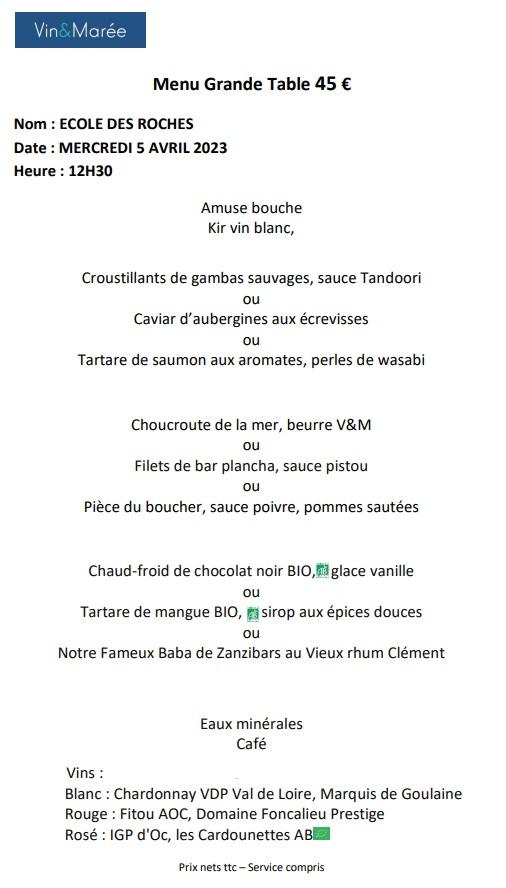 Vin&Marée

Menu Grande Table 45 €

Nom : ECOLE DES ROCHES
Date : MERCREDI 5 AVRIL 2023
Heure : 12H30

Amuse bouche
Kir vin blanc,

Croustillants de gambas sauvages, sauce Tandoori
ou
Caviar d'aubergines aux écrevisses
ou
Tartare de saumon aux aromates, perles de wasabi

Choucroute de la mer, beurre V&M
ou
Filets de bar plancha, sauce pistou
ou
Pièce du boucher, sauce poivre, pommes sautées

Chaud-froid de chocolat noir BIO, glace vanille
ou
Tartare de mangue BIO, sirop aux épices douces
ou
Notre Fameux Baba de Zanzibars au Vieux rhum Clément

Eaux minérales
Café

Vins :
Blanc : Chardonnay VDP Val de Loire, Marquis de Goulaine
Rouge : Fitou AOC, Domaine Foncalieu Prestige
Rosé : IGP d'Oc, les Cardounettes AB

Prix nets ttc – Service compris